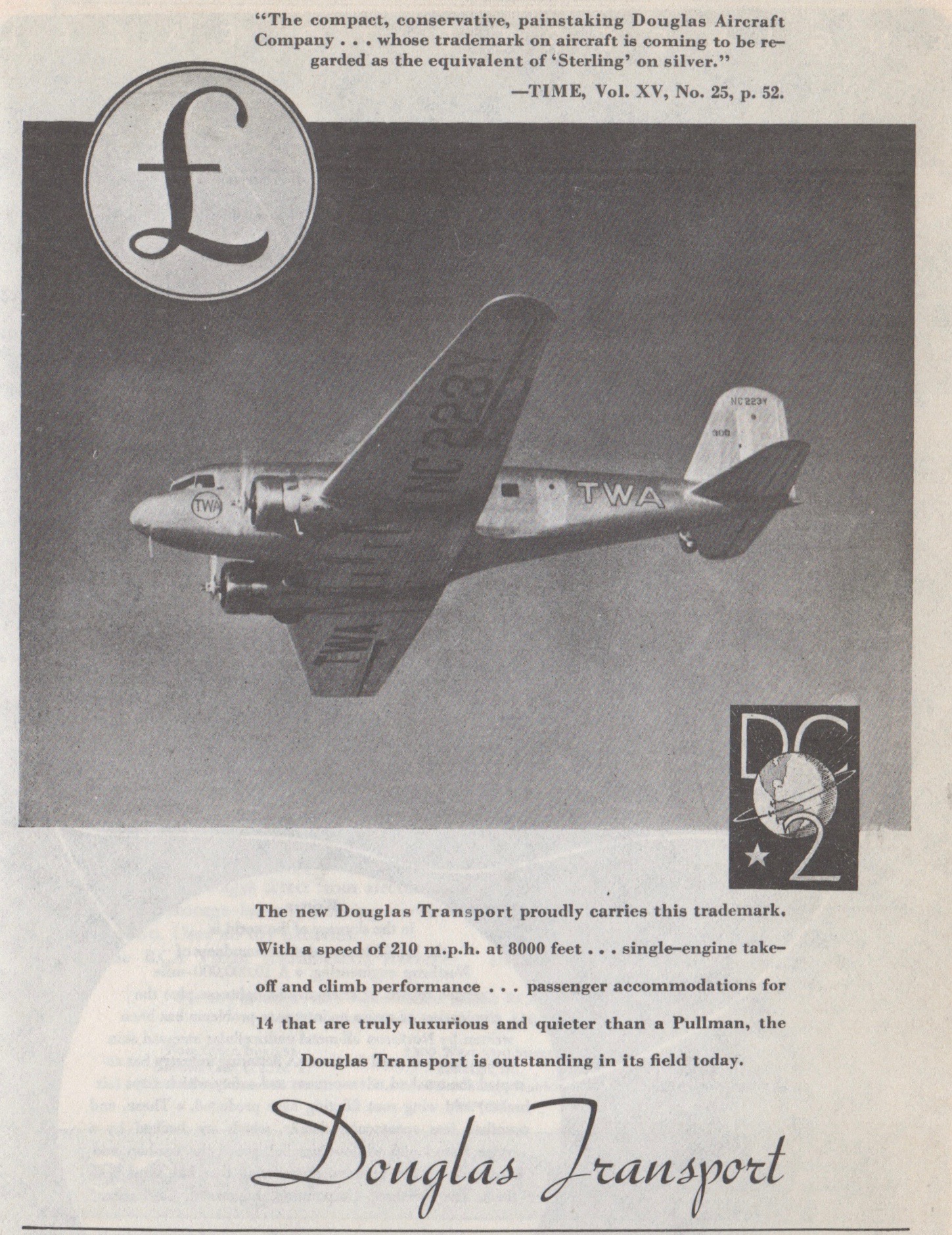 "The compact, conservative, painstaking Douglas Aircraft Company . . . whose trademark on aircraft is coming to be regarded as the equivalent of 'Sterling' on silver."

—TIME, Vol. XV, No. 25, p. 52.

£

NC223Y

NC223Y

300

TWA

TWA

TWA

DC 2

The new Douglas Transport proudly carries this trademark. With a speed of 210 m.p.h. at 8000 feet . . . single-engine take-off and climb performance . . . passenger accommodations for 14 that are truly luxurious and quieter than a Pullman, the Douglas Transport is outstanding in its field today.

Douglas Transport